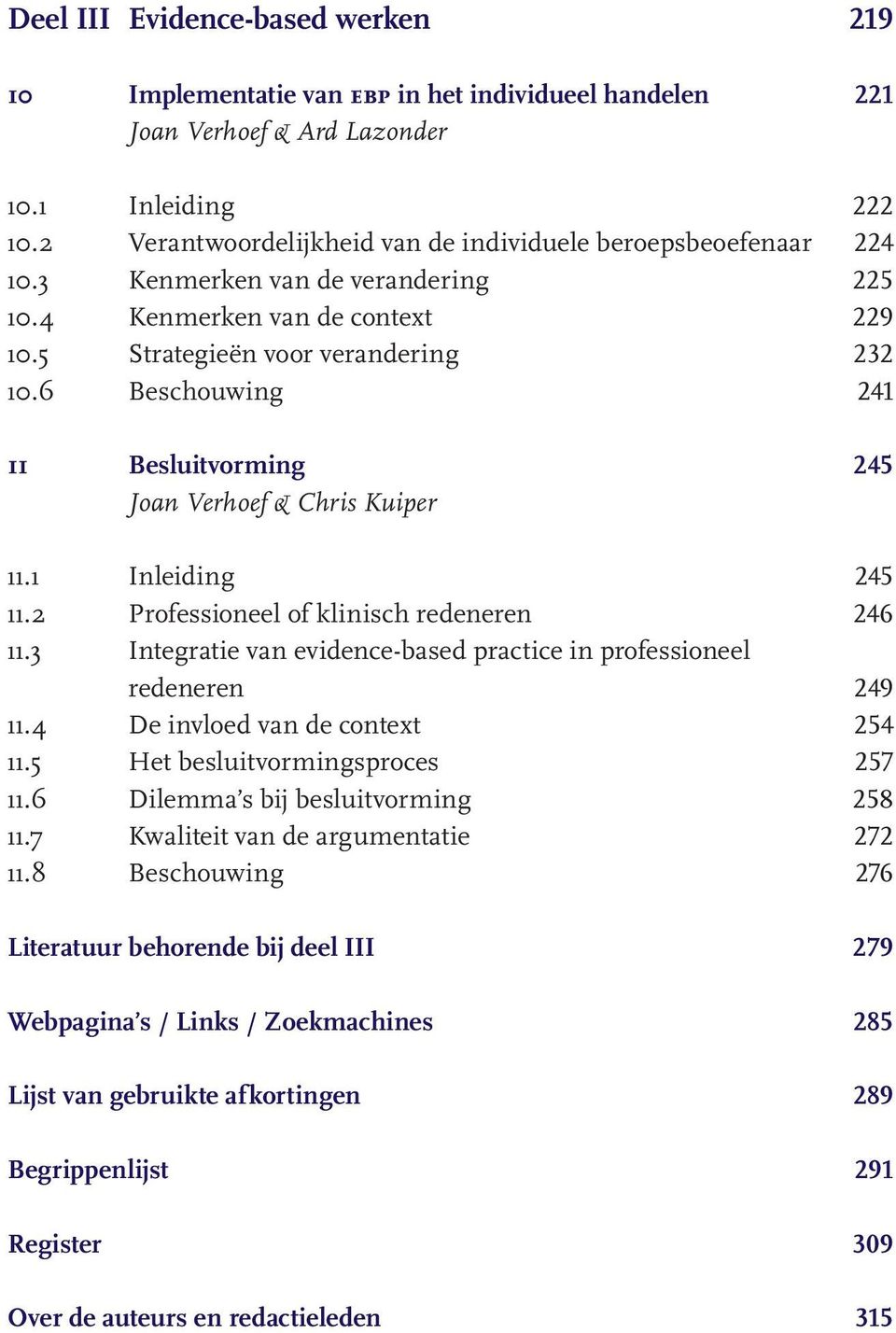 Deel III Evidence-based werken 219

10 Implementatie van EBP in het individueel handelen 221
Joan Verhoef & Ard Lazonder

10.1 Inleiding 222
10.2 Verantwoordelijkheid van de individuele beroepsbeoefenaar 224
10.3 Kenmerken van de verandering 225
10.4 Kenmerken van de context 229
10.5 Strategieën voor verandering 232
10.6 Beschouwing 241

11 Besluitvorming 245
Joan Verhoef & Chris Kuiper

11.1 Inleiding 245
11.2 Professioneel of klinisch redeneren 246
11.3 Integratie van evidence-based practice in professioneel redeneren 249
11.4 De invloed van de context 254
11.5 Het besluitvormingsproces 257
11.6 Dilemma's bij besluitvorming 258
11.7 Kwaliteit van de argumentatie 272
11.8 Beschouwing 276

Literatuur behorende bij deel III 279

Webpagina's / Links / Zoekmachines 285

Lijst van gebruikte afkortingen 289

Begrippenlijst 291

Register 309

Over de auteurs en redactieleden 315